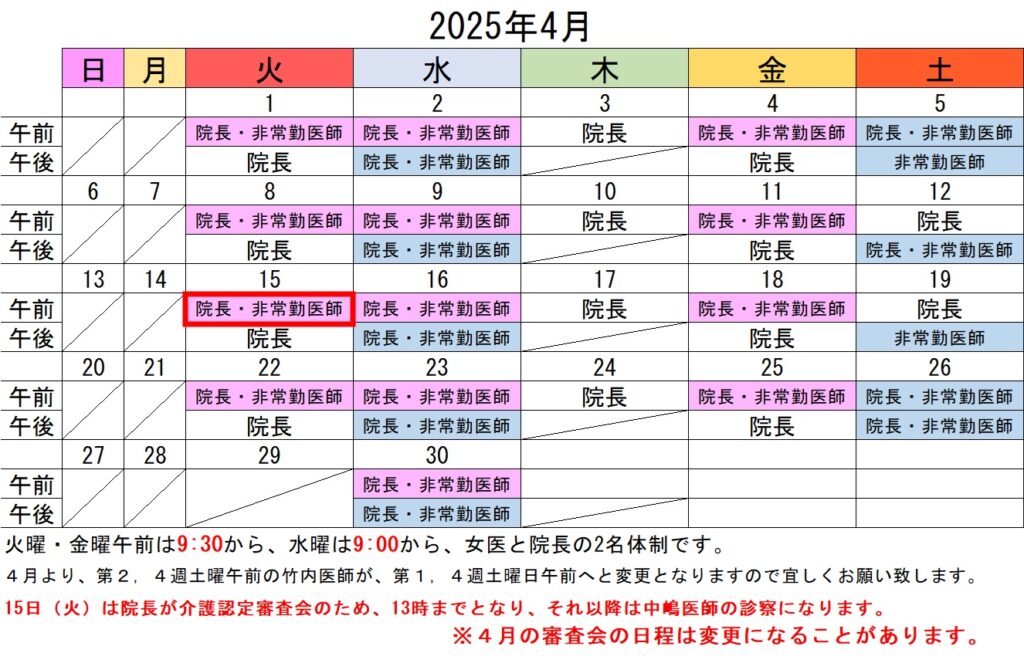 2025年4月

| | 日 | 月 | 火 | 水 | 木 | 金 | 土 |
|---|---|---|---|---|---|---|---|
| | | | 1 | 2 | 3 | 4 | 5 |
| 午前 | | | 院長・非常勤医師 | 院長・非常勤医師 | 院長 | 院長・非常勤医師 | 院長・非常勤医師 |
| 午後 | | | 院長 | 院長・非常勤医師 | | 院長 | 非常勤医師 |
| | 6 | 7 | 8 | 9 | 10 | 11 | 12 |
| 午前 | | | 院長・非常勤医師 | 院長・非常勤医師 | 院長 | 院長・非常勤医師 | 院長 |
| 午後 | | | 院長 | 院長・非常勤医師 | | 院長 | 院長・非常勤医師 |
| | 13 | 14 | 15 | 16 | 17 | 18 | 19 |
| 午前 | | | 院長・非常勤医師 | 院長・非常勤医師 | 院長 | 院長・非常勤医師 | 院長 |
| 午後 | | | 院長 | 院長・非常勤医師 | | 院長 | 非常勤医師 |
| | 20 | 21 | 22 | 23 | 24 | 25 | 26 |
| 午前 | | | 院長・非常勤医師 | 院長・非常勤医師 | 院長 | 院長・非常勤医師 | 院長・非常勤医師 |
| 午後 | | | 院長 | 院長・非常勤医師 | | 院長 | 院長・非常勤医師 |
| | 27 | 28 | 29 | 30 | | | |
| 午前 | | | | 院長・非常勤医師 | | | |
| 午後 | | | | 院長・非常勤医師 | | | |

火曜・金曜午前は9:30から、水曜は9:00から、女医と院長の2名体制です。
４月より、第２，４週土曜午前の竹内医師が、第１，４週土曜日午前へと変更となりますので宜しくお願い致します。
15日（火）は院長が介護認定審査会のため、13時までとなり、それ以降は中嶋医師の診察になります。
※４月の審査会の日程は変更になることがあります。